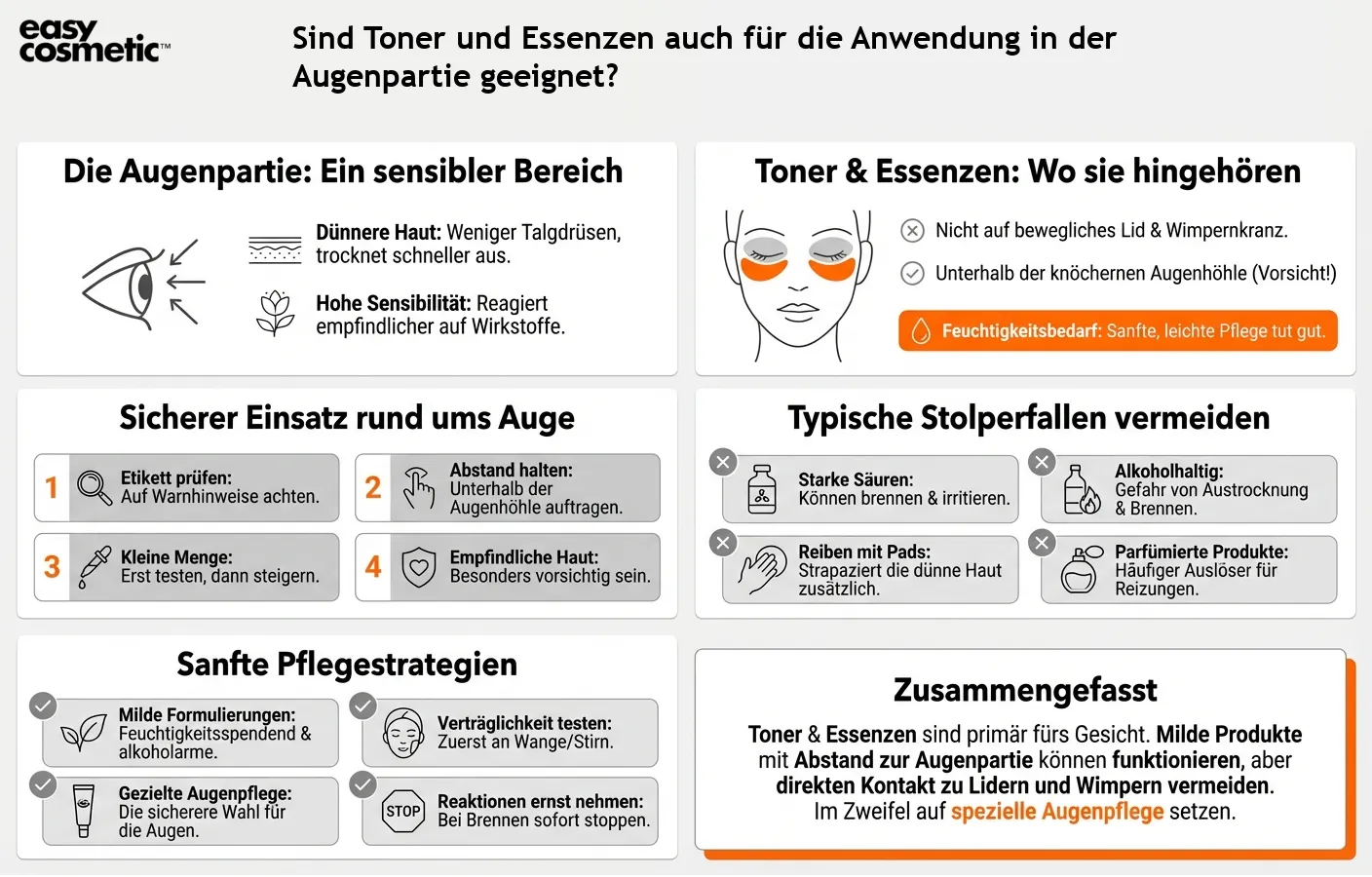 easy cosmetic™

Sind Toner und Essenzen auch für die Anwendung in der Augenpartie geeignet?

Die Augenpartie: Ein sensibler Bereich

Dünnere Haut: Weniger Talgdrüsen, trocknet schneller aus.

Hohe Sensibilität: Reagiert empfindlicher auf Wirkstoffe.

Toner & Essenzen: Wo sie hingehören

Nicht auf bewegliches Lid & Wimpernkranz.

Unterhalb der knöchernen Augenhöhle (Vorsicht!)

Feuchtigkeitsbedarf: Sanfte, leichte Pflege tut gut.

Sicherer Einsatz rund ums Auge

1 Etikett prüfen: Auf Warnhinweise achten.

2 Abstand halten: Unterhalb der Augenhöhle auftragen.

3 Kleine Menge: Erst testen, dann steigern.

4 Empfindliche Haut: Besonders vorsichtig sein.

Typische Stolperfallen vermeiden

Starke Säuren: Können brennen & irritieren.

Alkoholhaltig: Gefahr von Austrocknung & Brennen.

Reiben mit Pads: Strapaziert die dünne Haut zusätzlich.

Parfümierte Produkte: Häufiger Auslöser für Reizungen.

Sanfte Pflegestrategien

Milde Formulierungen: Feuchtigkeitsspendend & alkoholarme.

Verträglichkeit testen: Zuerst an Wange/Stirn.

Gezielte Augenpflege: Die sicherere Wahl für die Augen.

STOP Reaktionen ernst nehmen: Bei Brennen sofort stoppen.

Zusammengefasst

Toner & Essenzen sind primär fürs Gesicht. Milde Produkte mit Abstand zur Augenpartie können funktionieren, aber direkten Kontakt zu Lidern und Wimpern vermeiden. Im Zweifel auf spezielle Augenpflege setzen.